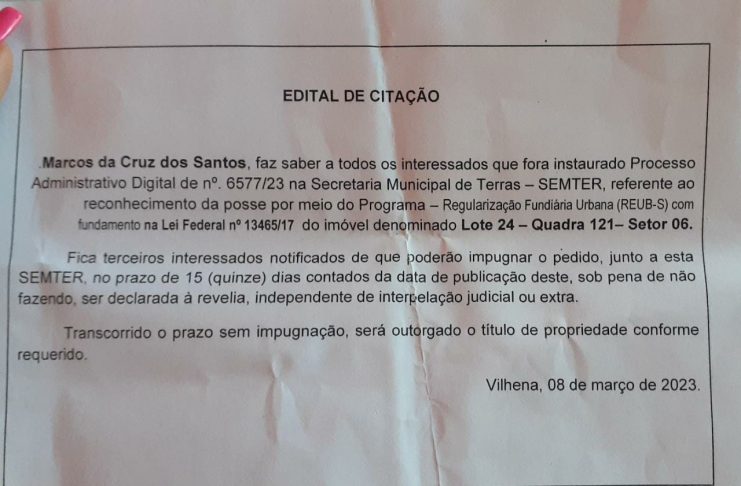 EDITAL DE CITAÇÃO

Marcos da Cruz dos Santos, faz saber a todos os interessados que fora instaurado Processo Administrativo Digital de nº. 6577/23 na Secretaria Municipal de Terras – SEMTER, referente ao reconhecimento da posse por meio do Programa – Regularização Fundiária Urbana (REUB-S) com fundamento na Lei Federal nº 13465/17 do imóvel denominado Lote 24 – Quadra 121– Setor 06.

Fica terceiros interessados notificados de que poderão impugnar o pedido, junto a esta SEMTER, no prazo de 15 (quinze) dias contados da data de publicação deste, sob pena de não fazendo, ser declarada à revelia, independente de interpelação judicial ou extra.

Transcorrido o prazo sem impugnação, será outorgado o título de propriedade conforme requerido.

Vilhena, 08 de março de 2023.